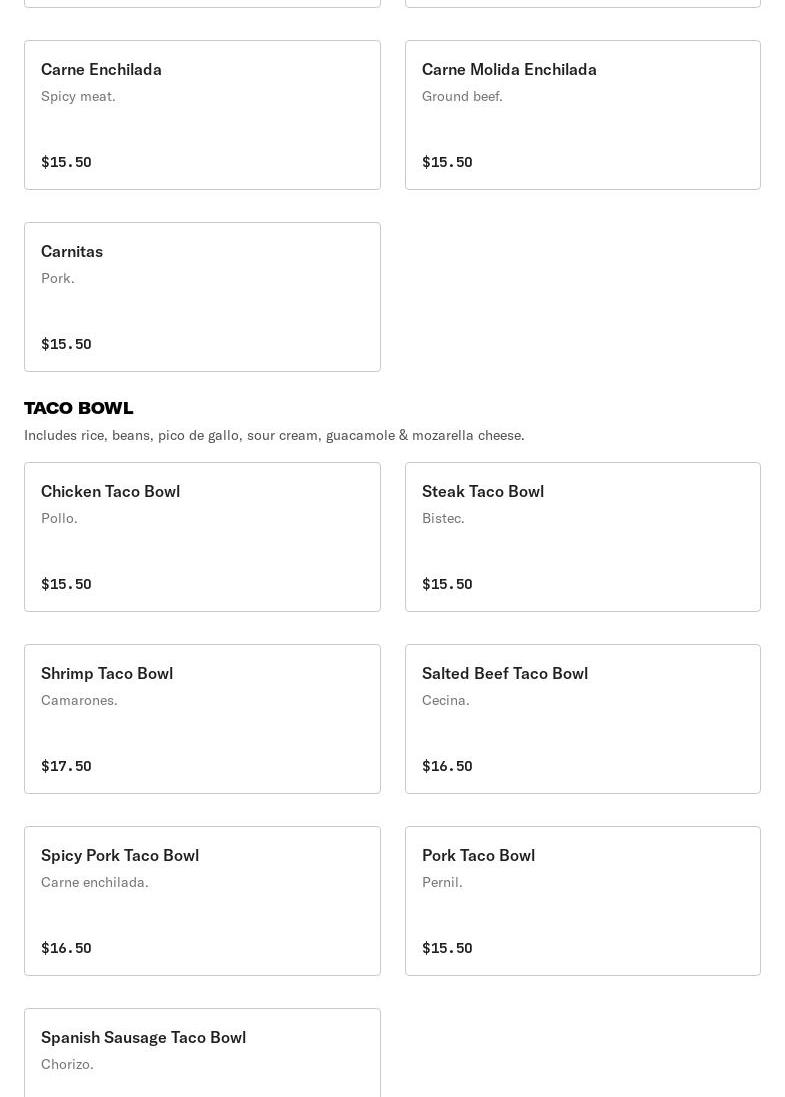 Carne Enchilada
Spicy meat.
$15.50

Carne Molida Enchilada
Ground beef.
$15.50

Carnitas
Pork.
$15.50

TACO BOWL
Includes rice, beans, pico de gallo, sour cream, guacamole & mozarella cheese.

Chicken Taco Bowl
Pollo.
$15.50

Steak Taco Bowl
Bistec.
$15.50

Shrimp Taco Bowl
Camarones.
$17.50

Salted Beef Taco Bowl
Cecina.
$16.50

Spicy Pork Taco Bowl
Carne enchilada.
$16.50

Pork Taco Bowl
Pernil.
$15.50

Spanish Sausage Taco Bowl
Chorizo.